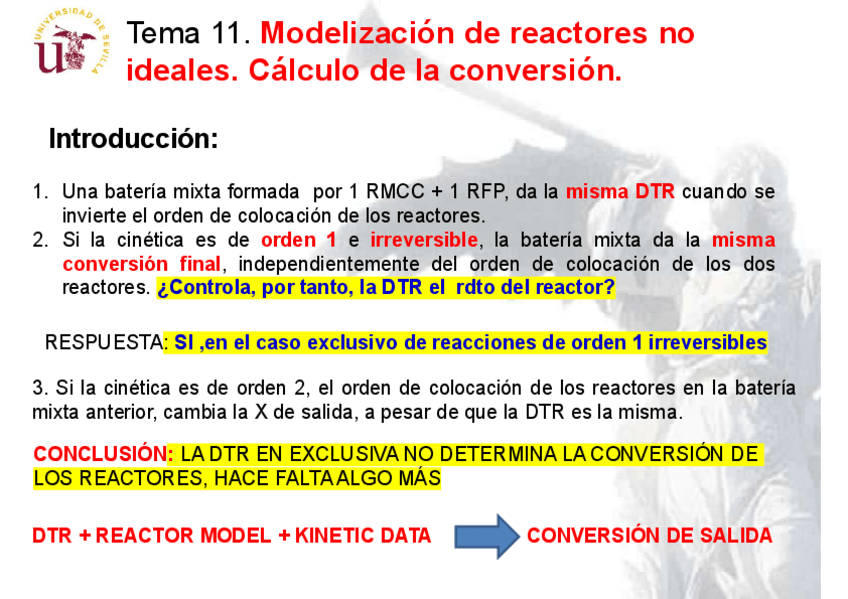 UNIVERSIDAD DE SEVILLA

Tema 11. Modelización de reactores no ideales. Cálculo de la conversión.

Introducción:

1. Una batería mixta formada por 1 RMCC + 1 RFP, da la misma DTR cuando se invierte el orden de colocación de los reactores.
2. Si la cinética es de orden 1 e irreversible, la batería mixta da la misma conversión final, independientemente del orden de colocación de los dos reactores. ¿Controla, por tanto, la DTR el rdto del reactor?

RESPUESTA: SI ,en el caso exclusivo de reacciones de orden 1 irreversibles

3. Si la cinética es de orden 2, el orden de colocación de los reactores en la batería mixta anterior, cambia la X de salida, a pesar de que la DTR es la misma.

CONCLUSIÓN: LA DTR EN EXCLUSIVA NO DETERMINA LA CONVERSIÓN DE LOS REACTORES, HACE FALTA ALGO MÁS

DTR + REACTOR MODEL + KINETIC DATA CONVERSIÓN DE SALIDA